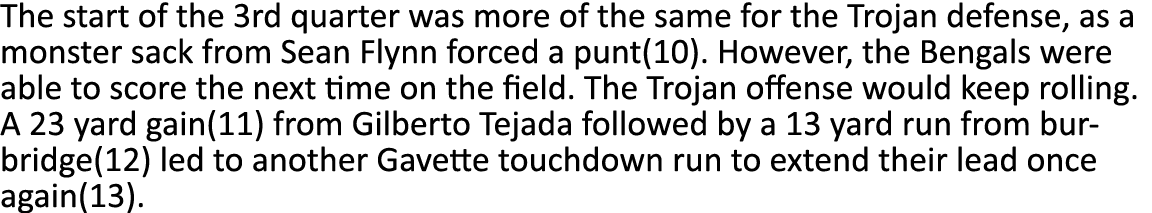 The start of the 3rd quarter was more of the same for the Trojan defense, as a monster sack from Sean Flynn forced a punt(10). However, the Bengals were able to score the next time on the field. The Trojan offense would keep rolling. A 23 yard gain(11) from Gilberto Tejada followed by a 13 yard run from burbridge(12) led to another Gavette touchdown run to extend their lead once again(13).